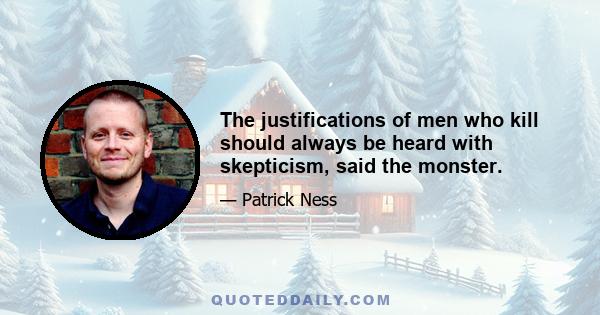 The justifications of men who kill should always be heard with skepticism, said the monster.

— Patrick Ness

QUOTEDDAILY.COM